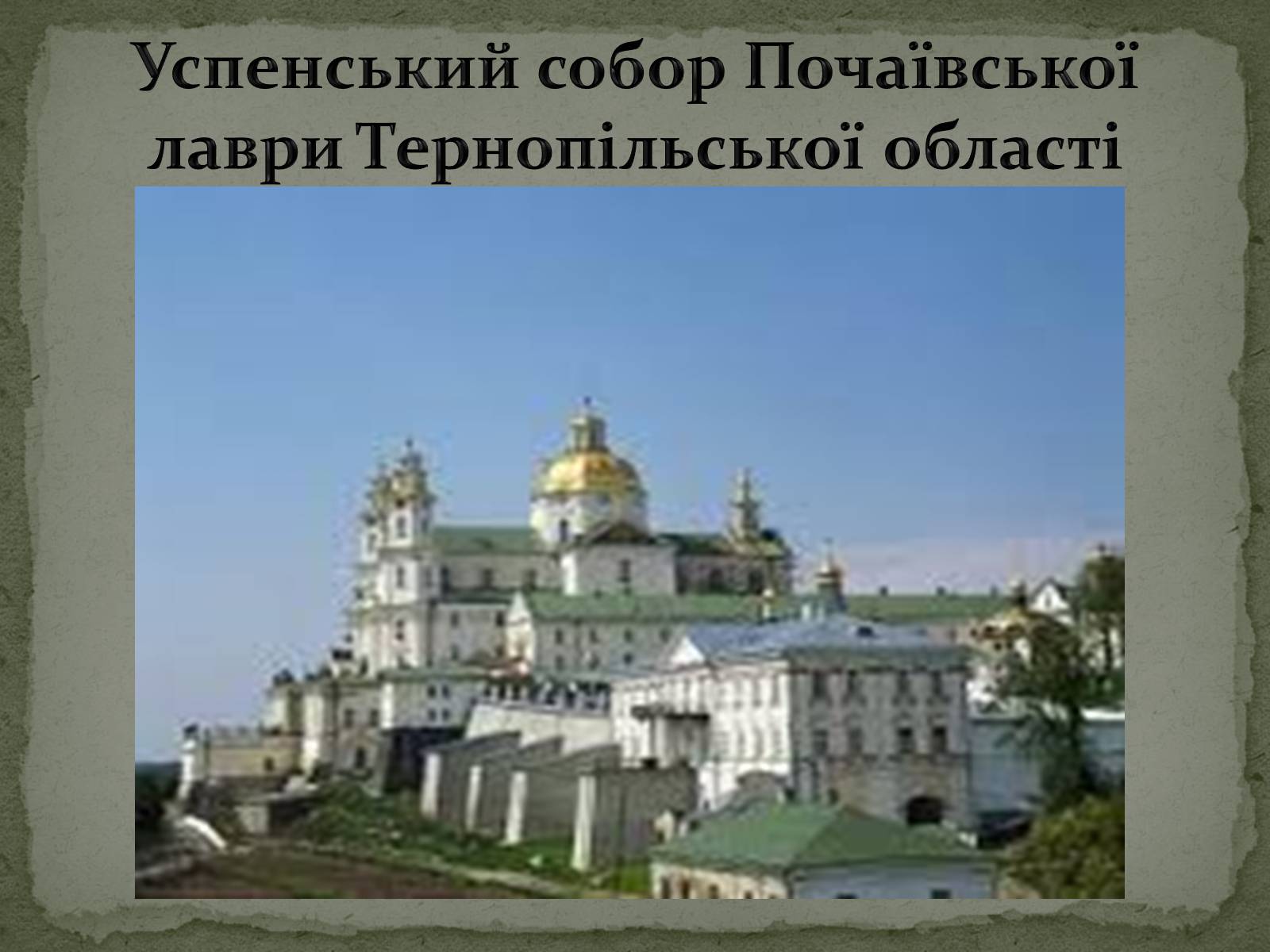 Успенський собор Почаївської лаври Тернопільської області